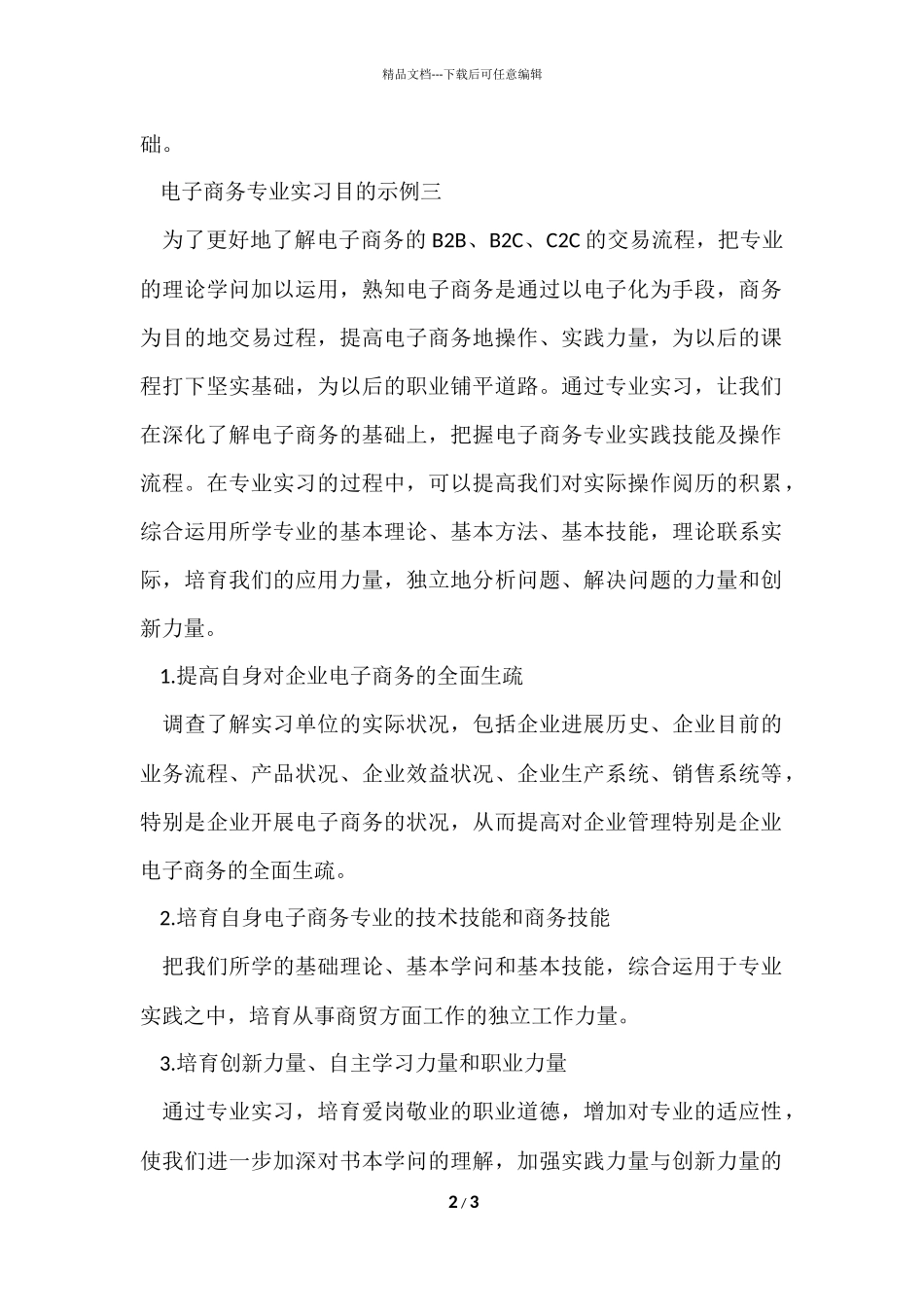 精品文档---下载后可任意编辑

础。

电子商务专业实习目的示例三

为了更好地了解电子商务的 B2B、B2C、C2C 的交易流程，把专业的理论学问加以运用，熟知电子商务是通过以电子化为手段，商务为目的地交易过程，提高电子商务地操作、实践力量，为以后的课程打下坚实基础，为以后的职业铺平道路。通过专业实习，让我们在深化了解电子商务的基础上，把握电子商务专业实践技能及操作流程。在专业实习的过程中，可以提高我们对实际操作阅历的积累，综合运用所学专业的基本理论、基本方法、基本技能，理论联系实际，培育我们的应用力量，独立地分析问题、解决问题的力量和创新力量。

1.提高自身对企业电子商务的全面生疏

调查了解实习单位的实际状况，包括企业进展历史、企业目前的业务流程、产品状况、企业效益状况、企业生产系统、销售系统等，特别是企业开展电子商务的状况，从而提高对企业管理特别是企业电子商务的全面生疏。

2.培育自身电子商务专业的技术技能和商务技能

把我们所学的基础理论、基本学问和基本技能，综合运用于专业实践之中，培育从事商贸方面工作的独立工作力量。

3.培育创新力量、自主学习力量和职业力量

通过专业实习，培育爱岗敬业的职业道德，增加对专业的适应性，使我们进一步加深对书本学问的理解，加强实践力量与创新力量的

2 / 3